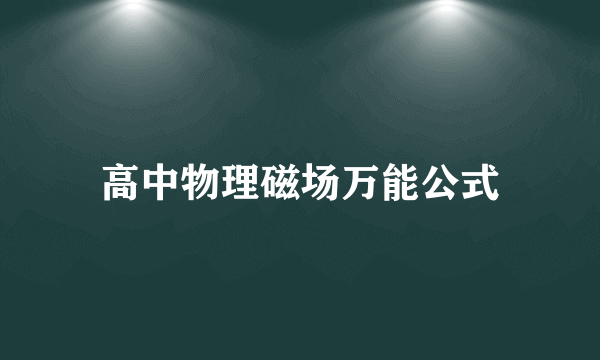 高中物理磁场万能公式